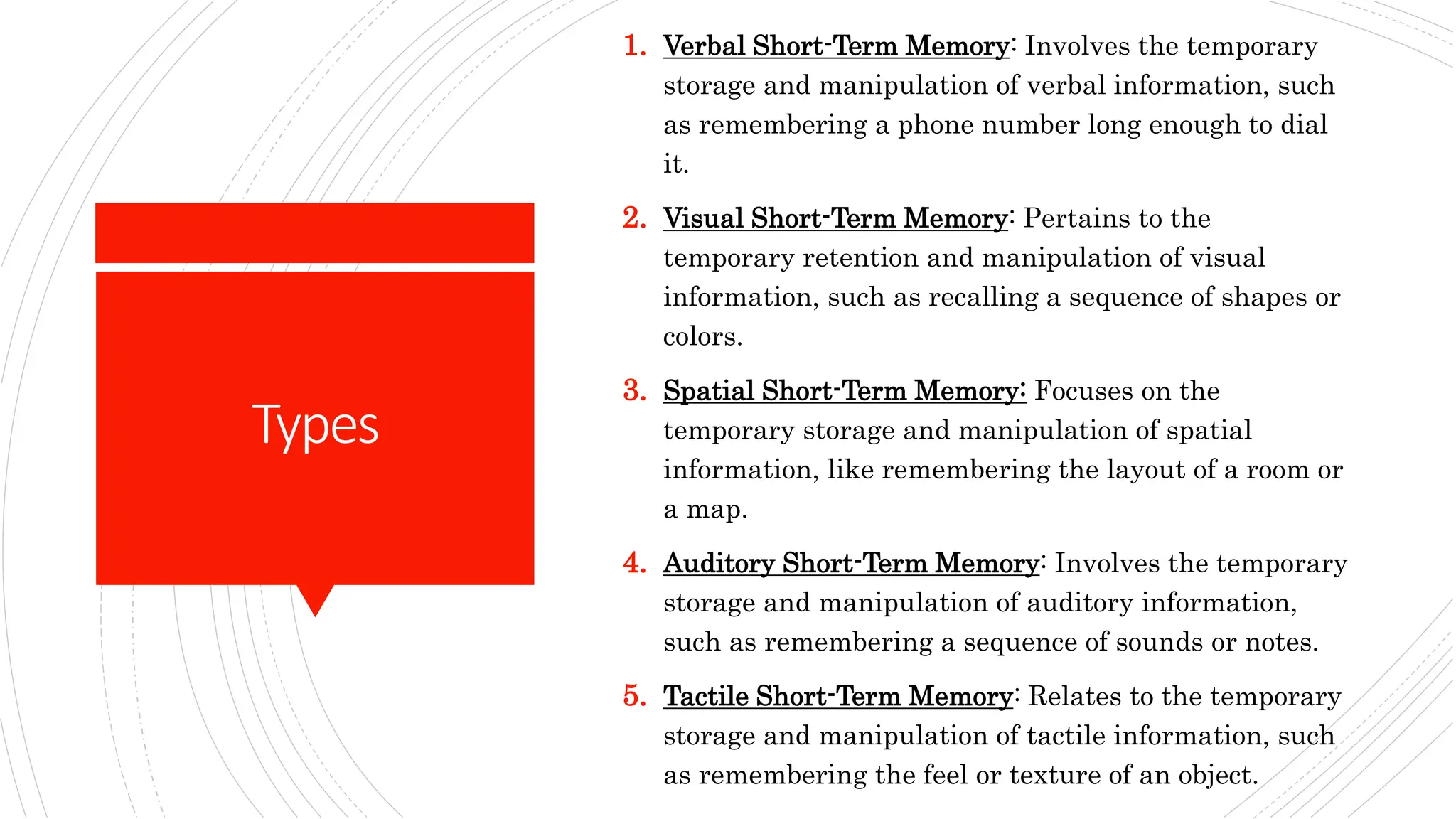 Types

1. Verbal Short-Term Memory: Involves the temporary storage and manipulation of verbal information, such as remembering a phone number long enough to dial it.

2. Visual Short-Term Memory: Pertains to the temporary retention and manipulation of visual information, such as recalling a sequence of shapes or colors.

3. Spatial Short-Term Memory: Focuses on the temporary storage and manipulation of spatial information, like remembering the layout of a room or a map.

4. Auditory Short-Term Memory: Involves the temporary storage and manipulation of auditory information, such as remembering a sequence of sounds or notes.

5. Tactile Short-Term Memory: Relates to the temporary storage and manipulation of tactile information, such as remembering the feel or texture of an object.